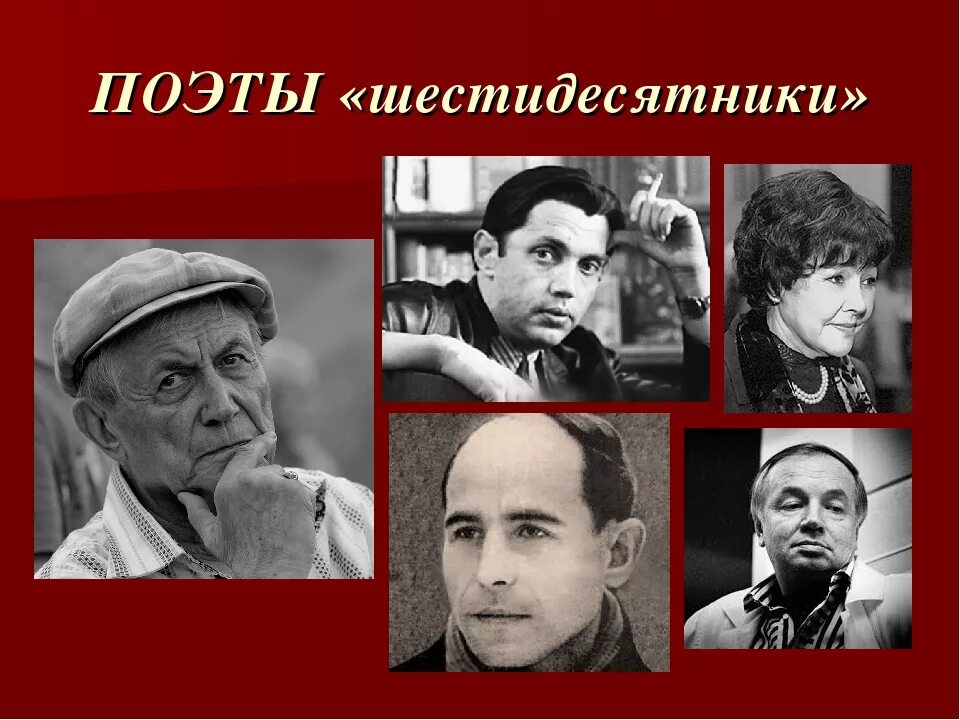 ПОЭТЫ «шестидесятники»